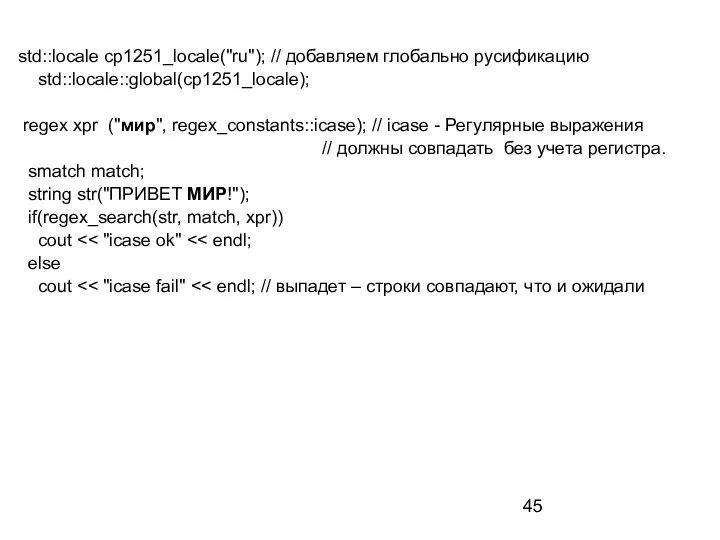 std::locale cp1251_locale("ru"); // добавляем глобально русификацию
std::locale::global(cp1251_locale);

regex xpr ("мир", regex_constants::icase); // icase - Регулярные выражения
// должны совпадать без учета регистра.
smatch match;
string str("ПРИВЕТ МИР!");
if(regex_search(str, match, xpr))
cout << "icase ok" << endl;
else
cout << "icase fail" << endl; // выпадет – строки совпадают, что и ожидали

45